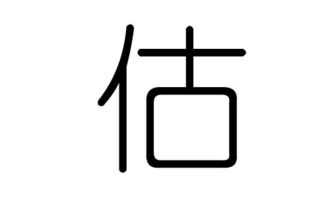 估